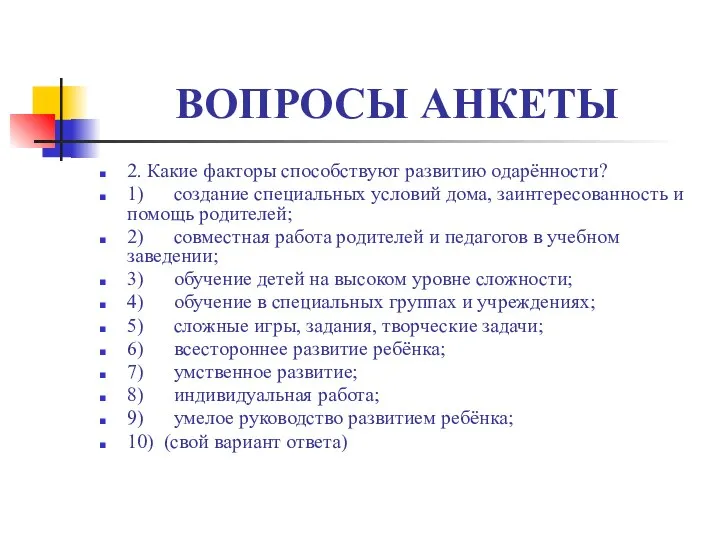 ВОПРОСЫ АНКЕТЫ

2. Какие факторы способствуют развитию одарённости?

1) создание специальных условий дома, заинтересованность и помощь родителей;

2) совместная работа родителей и педагогов в учебном заведении;

3) обучение детей на высоком уровне сложности;

4) обучение в специальных группах и учреждениях;

5) сложные игры, задания, творческие задачи;

6) всестороннее развитие ребёнка;

7) умственное развитие;

8) индивидуальная работа;

9) умелое руководство развитием ребёнка;

10) (свой вариант ответа)